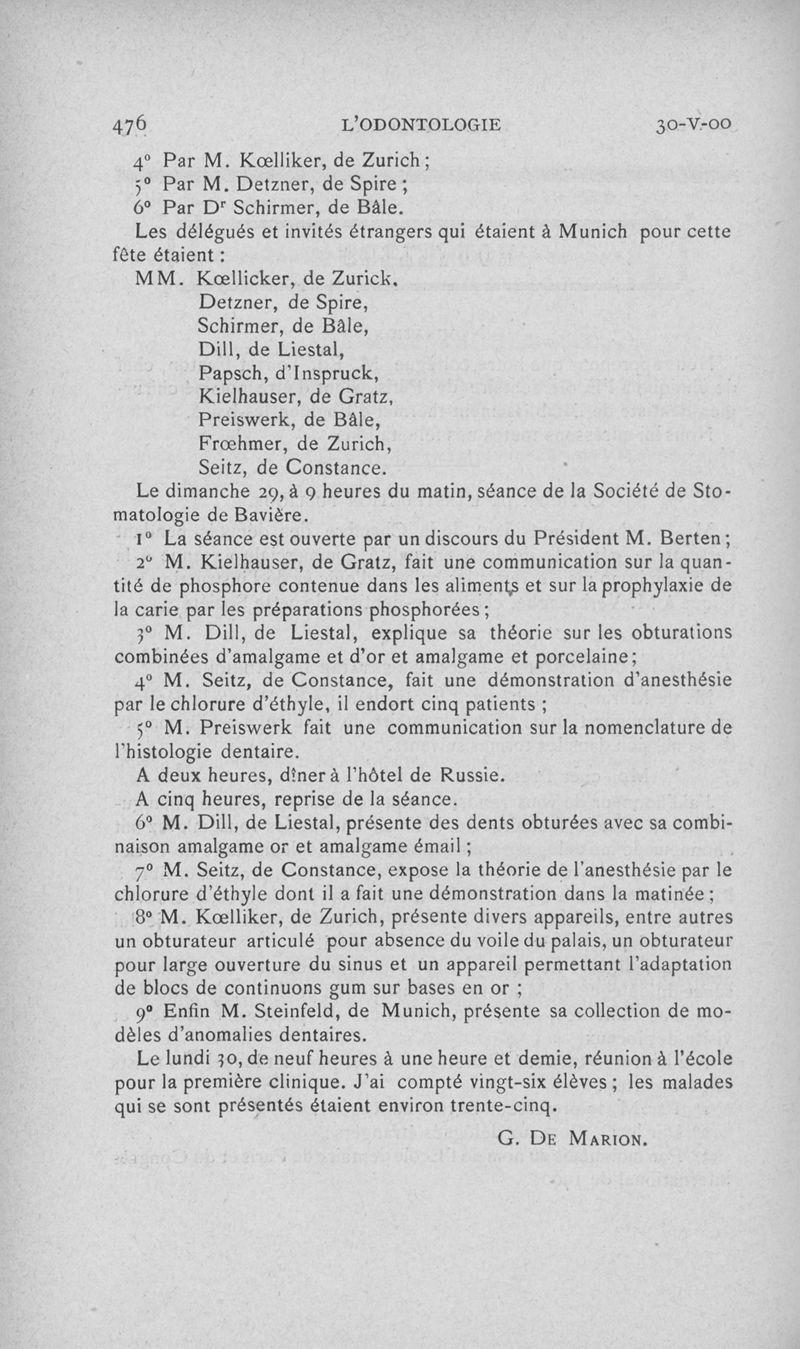 476 L'ODONTOLOGIE 30-V-00

4° Par M. Kœlliker, de Zurich ;
5° Par M. Detzner, de Spire ;
6° Par Dr Schirmer, de Bâle.

Les délégués et invités étrangers qui étaient à Munich pour cette fête étaient :

MM. Kœllicker, de Zurick,
Detzner, de Spire,
Schirmer, de Bâle,
Dill, de Liestal,
Papsch, d'Inspruck,
Kielhauser, de Gratz,
Preiswerk, de Bâle,
Frœhmer, de Zurich,
Seitz, de Constance.

Le dimanche 29, à 9 heures du matin, séance de la Société de Stomatologie de Bavière.

1° La séance est ouverte par un discours du Président M. Berten ;

2° M. Kielhauser, de Gratz, fait une communication sur la quantité de phosphore contenue dans les aliments et sur la prophylaxie de la carie par les préparations phosphorées ;

3° M. Dill, de Liestal, explique sa théorie sur les obturations combinées d'amalgame et d'or et amalgame et porcelaine ;

4° M. Seitz, de Constance, fait une démonstration d'anesthésie par le chlorure d'éthyle, il endort cinq patients ;

5° M. Preiswerk fait une communication sur la nomenclature de l'histologie dentaire.

A deux heures, dîner à l'hôtel de Russie.

A cinq heures, reprise de la séance.

6° M. Dill, de Liestal, présente des dents obturées avec sa combinaison amalgame or et amalgame émail ;

7° M. Seitz, de Constance, expose la théorie de l'anesthésie par le chlorure d'éthyle dont il a fait une démonstration dans la matinée ;

8° M. Kœlliker, de Zurich, présente divers appareils, entre autres un obturateur articulé pour absence du voile du palais, un obturateur pour large ouverture du sinus et un appareil permettant l'adaptation de blocs de continuons gum sur bases en or ;

9° Enfin M. Steinfeld, de Munich, présente sa collection de modèles d'anomalies dentaires.

Le lundi 30, de neuf heures à une heure et demie, réunion à l'école pour la première clinique. J'ai compté vingt-six élèves ; les malades qui se sont présentés étaient environ trente-cinq.

G. De Marion.